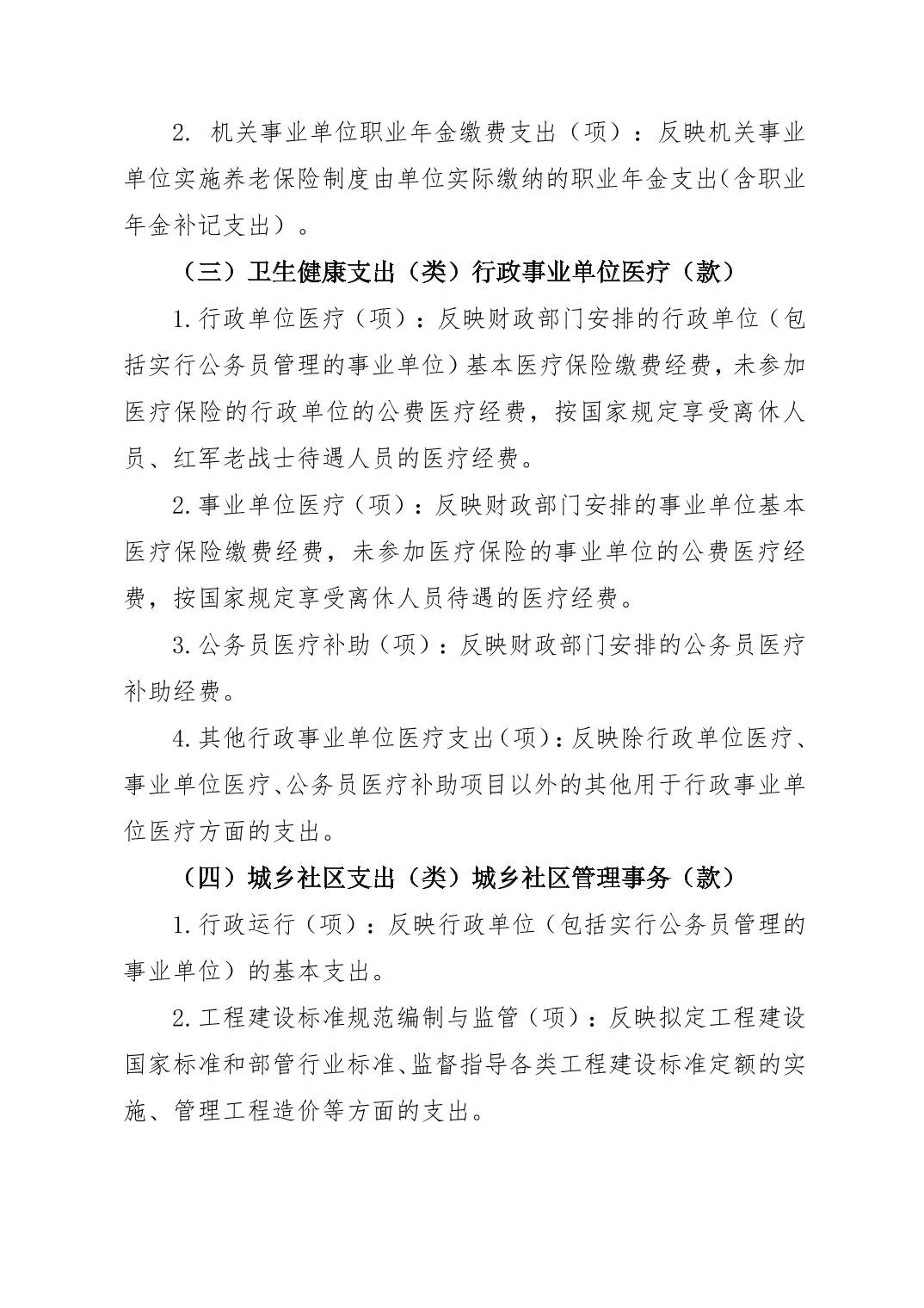 2. 机关事业单位职业年金缴费支出（项）：反映机关事业单位实施养老保险制度由单位实际缴纳的职业年金支出（含职业年金补记支出）。

（三）卫生健康支出（类）行政事业单位医疗（款）

1.行政单位医疗（项）：反映财政部门安排的行政单位（包括实行公务员管理的事业单位）基本医疗保险缴费经费，未参加医疗保险的行政单位的公费医疗经费，按国家规定享受离休人员、红军老战士待遇人员的医疗经费。

2.事业单位医疗（项）：反映财政部门安排的事业单位基本医疗保险缴费经费，未参加医疗保险的事业单位的公费医疗经费，按国家规定享受离休人员待遇的医疗经费。

3.公务员医疗补助（项）：反映财政部门安排的公务员医疗补助经费。

4.其他行政事业单位医疗支出（项）：反映除行政单位医疗、事业单位医疗、公务员医疗补助项目以外的其他用于行政事业单位医疗方面的支出。

（四）城乡社区支出（类）城乡社区管理事务（款）

1.行政运行（项）：反映行政单位（包括实行公务员管理的事业单位）的基本支出。

2.工程建设标准规范编制与监管（项）：反映拟定工程建设国家标准和部管行业标准、监督指导各类工程建设标准定额的实施、管理工程造价等方面的支出。